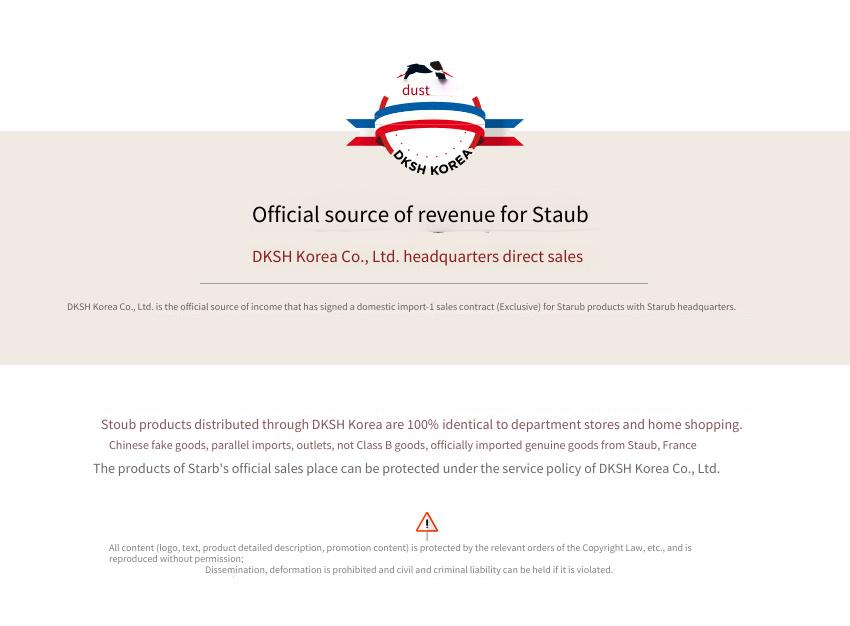 dust

DKSH KOREA

Official source of revenue for Staub

DKSH Korea Co., Ltd. headquarters direct sales

DKSH Korea Co., Ltd. is the official source of income that has signed a domestic import-1 sales contract (Exclusive) for Starub products with Starub headquarters.

Stoub products distributed through DKSH Korea are 100% identical to department stores and home shopping.
Chinese fake goods, parallel imports, outlets, not Class B goods, officially imported genuine goods from Staub, France
The products of Starb's official sales place can be protected under the service policy of DKSH Korea Co., Ltd.

All content (logo, text, product detailed description, promotion content) is protected by the relevant orders of the Copyright Law, etc., and is reproduced without permission;
Dissemination, deformation is prohibited and civil and criminal liability can be held if it is violated.